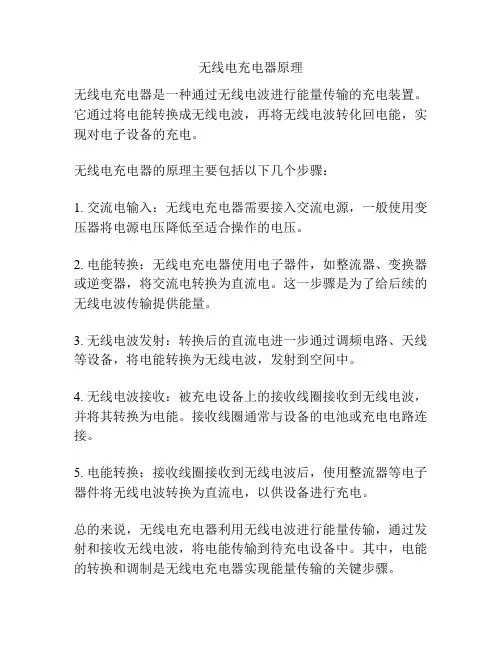 无线电充电器原理

无线电充电器是一种通过无线电波进行能量传输的充电装置。它通过将电能转换成无线电波，再将无线电波转化回电能，实现对电子设备的充电。

无线电充电器的原理主要包括以下几个步骤：

1. 交流电输入：无线电充电器需要接入交流电源，一般使用变压器将电源电压降低至适合操作的电压。

2. 电能转换：无线电充电器使用电子器件，如整流器、变换器或逆变器，将交流电转换为直流电。这一步骤是为了给后续的无线电波传输提供能量。

3. 无线电波发射：转换后的直流电进一步通过调频电路、天线等设备，将电能转换为无线电波，发射到空间中。

4. 无线电波接收：被充电设备上的接收线圈接收到无线电波，并将其转换为电能。接收线圈通常与设备的电池或充电电路连接。

5. 电能转换：接收线圈接收到无线电波后，使用整流器等电子器件将无线电波转换为直流电，以供设备进行充电。

总的来说，无线电充电器利用无线电波进行能量传输，通过发射和接收无线电波，将电能传输到待充电设备中。其中，电能的转换和调制是无线电充电器实现能量传输的关键步骤。